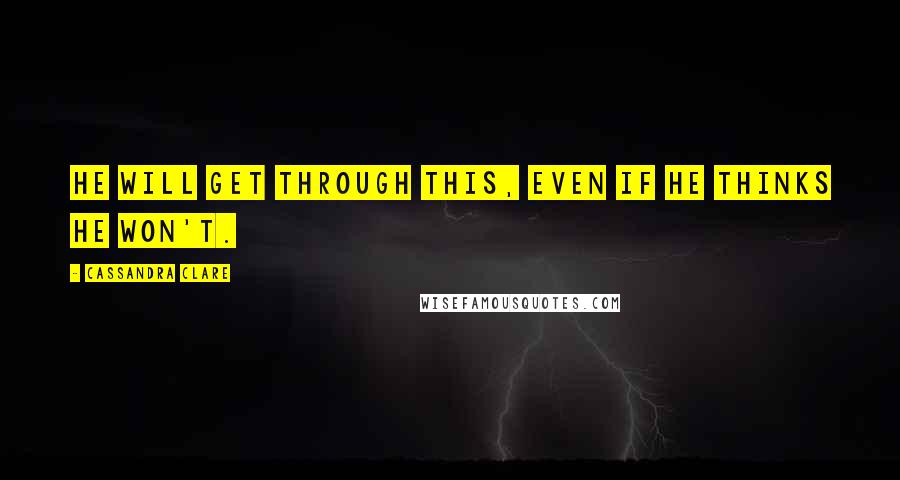 HE WILL GET THROUGH THIS, EVEN IF HE THINKS HE WON'T.

- CASSANDRA CLARE

WISEFAMOUSQUOTES.COM